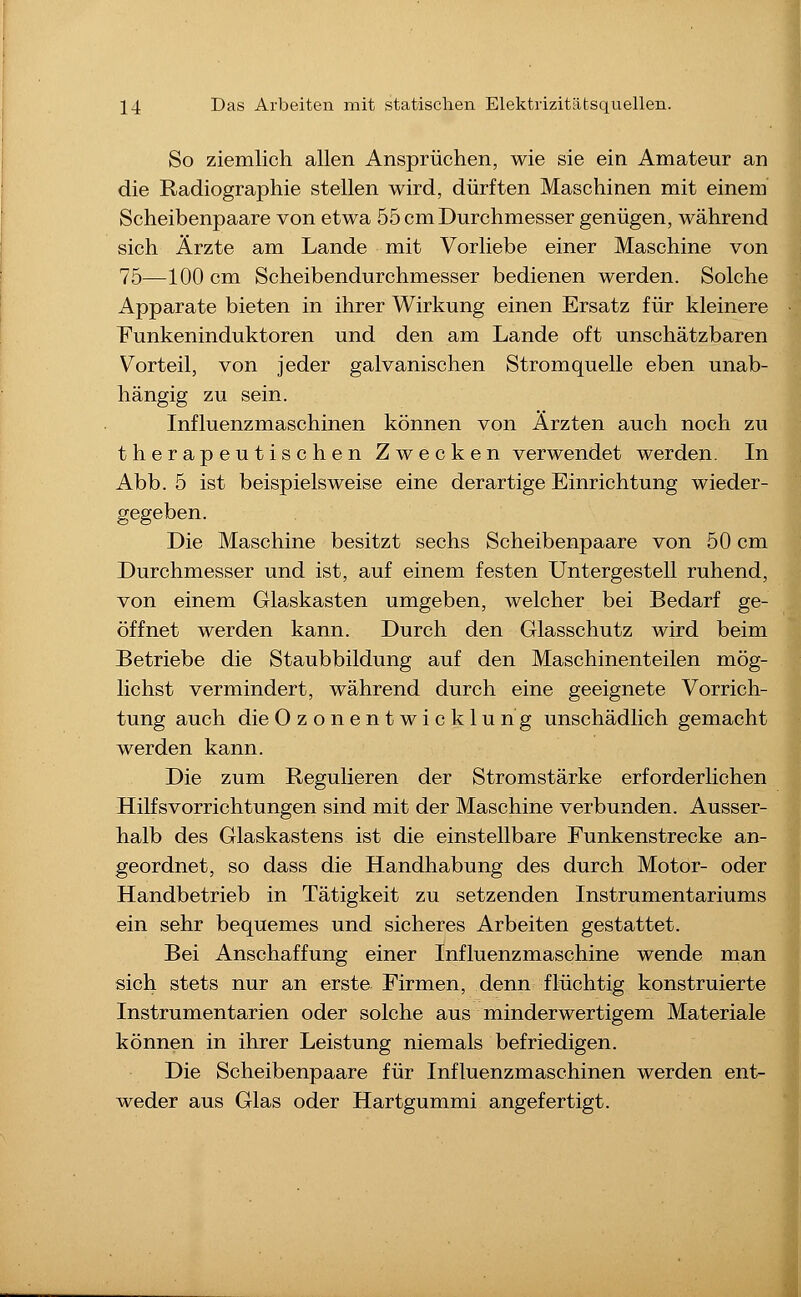 14 Das Arbeiten mit statischen Elektrizitätsquellen.

So ziemlich allen Ansprüchen, wie sie ein Amateur an die Radiographie stellen wird, dürften Maschinen mit einem Scheibenpaare von etwa 55 cm Durchmesser genügen, während sich Ärzte am Lande mit Vorliebe einer Maschine von 75—100 cm Scheibendurchmesser bedienen werden. Solche Apparate bieten in ihrer Wirkung einen Ersatz für kleinere Funkeninduktoren und den am Lande oft unschätzbaren Vorteil, von jeder galvanischen Stromquelle eben unabhängig zu sein.

Influenzmaschinen können von Ärzten auch noch zu therapeutischen Zwecken verwendet werden. In Abb. 5 ist beispielsweise eine derartige Einrichtung wiedergegeben.

Die Maschine besitzt sechs Scheibenpaare von 50 cm Durchmesser und ist, auf einem festen Untergestell ruhend, von einem Glaskasten umgeben, welcher bei Bedarf geöffnet werden kann. Durch den Glasschutz wird beim Betriebe die Staubbildung auf den Maschinenteilen möglichst vermindert, während durch eine geeignete Vorrichtung auch die Ozonentwicklung unschädlich gemacht werden kann.

Die zum Regulieren der Stromstärke erforderlichen Hilfsvorrichtungen sind mit der Maschine verbunden. Ausserhalb des Glaskastens ist die einstellbare Funkenstrecke angeordnet, so dass die Handhabung des durch Motor- oder Handbetrieb in Tätigkeit zu setzenden Instrumentariums ein sehr bequemes und sicheres Arbeiten gestattet.

Bei Anschaffung einer Influenzmaschine wende man sich stets nur an erste Firmen, denn flüchtig konstruierte Instrumentarien oder solche aus minderwertigem Materiale können in ihrer Leistung niemals befriedigen.

Die Scheibenpaare für Influenzmaschinen werden entweder aus Glas oder Hartgummi angefertigt.